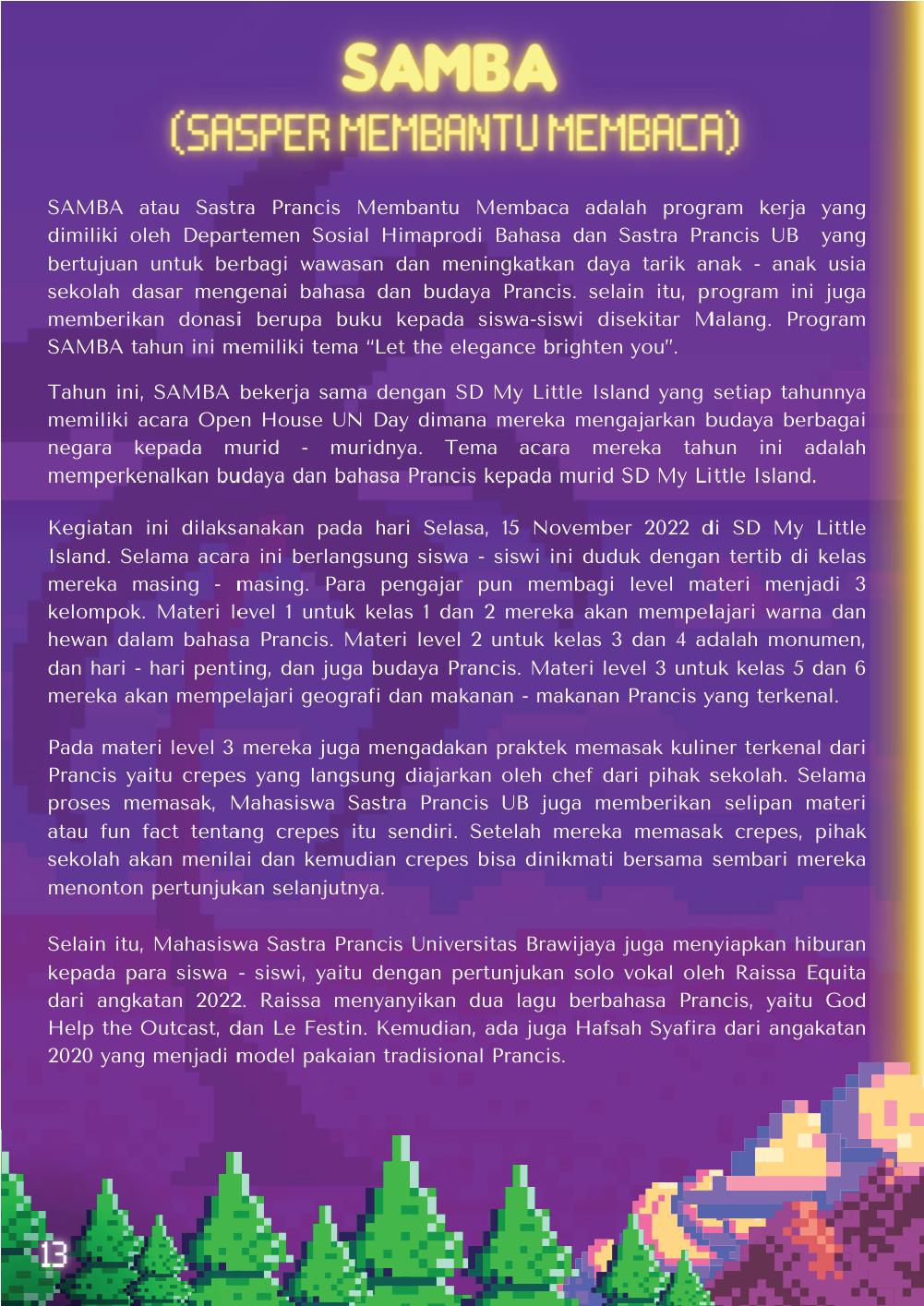 SAMBA
(SASPER MEMBANTU MEMBACA)

SAMBA atau Sastra Prancis Membantu Membaca adalah program kerja yang dimiliki oleh Departemen Sosial Himaprodi Bahasa dan Sastra Prancis UB yang bertujuan untuk berbagi wawasan dan meningkatkan daya tarik anak - anak usia sekolah dasar mengenai bahasa dan budaya Prancis. selain itu, program ini juga memberikan donasi berupa buku kepada siswa-siswi disekitar Malang. Program SAMBA tahun ini memiliki tema "Let the elegance brighten you".

Tahun ini, SAMBA bekerja sama dengan SD My Little Island yang setiap tahunnya memiliki acara Open House UN Day dimana mereka mengajarkan budaya berbagai negara kepada murid - muridnya. Tema acara mereka tahun ini adalah memperkenalkan budaya dan bahasa Prancis kepada murid SD My Little Island.

Kegiatan ini dilaksanakan pada hari Selasa, 15 November 2022 di SD My Little Island. Selama acara ini berlangsung siswa - siswi ini duduk dengan tertib di kelas mereka masing - masing. Para pengajar pun membagi level materi menjadi 3 kelompok. Materi level 1 untuk kelas 1 dan 2 mereka akan mempelajari warna dan hewan dalam bahasa Prancis. Materi level 2 untuk kelas 3 dan 4 adalah monumen, dan hari - hari penting, dan juga budaya Prancis. Materi level 3 untuk kelas 5 dan 6 mereka akan mempelajari geografi dan makanan - makanan Prancis yang terkenal.

Pada materi level 3 mereka juga mengadakan praktek memasak kuliner terkenal dari Prancis yaitu crepes yang langsung diajarkan oleh chef dari pihak sekolah. Selama proses memasak, Mahasiswa Sastra Prancis UB juga memberikan selipan materi atau fun fact tentang crepes itu sendiri. Setelah mereka memasak crepes, pihak sekolah akan menilai dan kemudian crepes bisa dinikmati bersama sembari mereka menonton pertunjukan selanjutnya.

Selain itu, Mahasiswa Sastra Prancis Universitas Brawijaya juga menyiapkan hiburan kepada para siswa - siswi, yaitu dengan pertunjukan solo vokal oleh Raissa Equita dari angkatan 2022. Raissa menyanyikan dua lagu berbahasa Prancis, yaitu God Help the Outcast, dan Le Festin. Kemudian, ada juga Hafsah Syafira dari angakatan 2020 yang menjadi model pakaian tradisional Prancis.

13